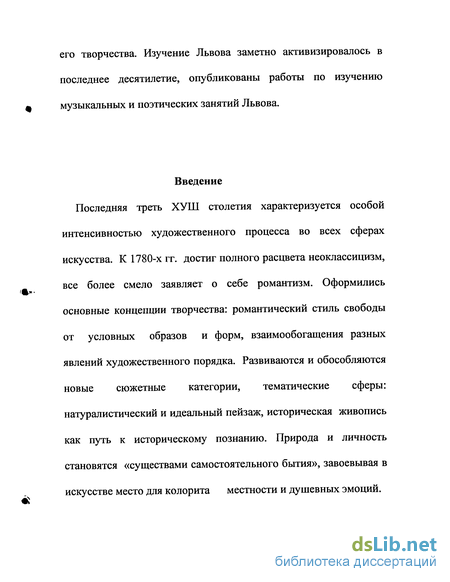 его творчества. Изучение Львова заметно активизировалось в последнее десятилетие, опубликованы работы по изучению музыкальных и поэтических занятий Львова.

Введение

Последняя треть ХУШ столетия характеризуется особой интенсивностью художественного процесса во всех сферах искусства. К 1780-х гг. достиг полного расцвета неоклассицизм, все более смело заявляет о себе романтизм. Оформились основные концепции творчества: романтический стиль свободы от условных образов и форм, взаимообогащения разных явлений художественного порядка. Развиваются и обособляются новые сюжетные категории, тематические сферы: натуралистический и идеальный пейзаж, историческая живопись как путь к историческому познанию. Природа и личность становятся «существами самостоятельного бытия», завоевывая в искусстве место для колорита местности и душевных эмоций.

dsLib.net
библиотека диссертаций